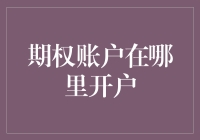 期权账户在哪里开户